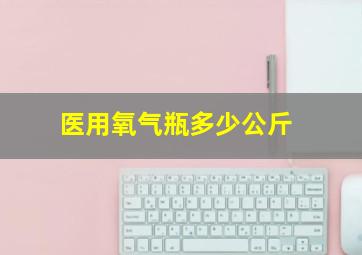 医用氧气瓶多少公斤